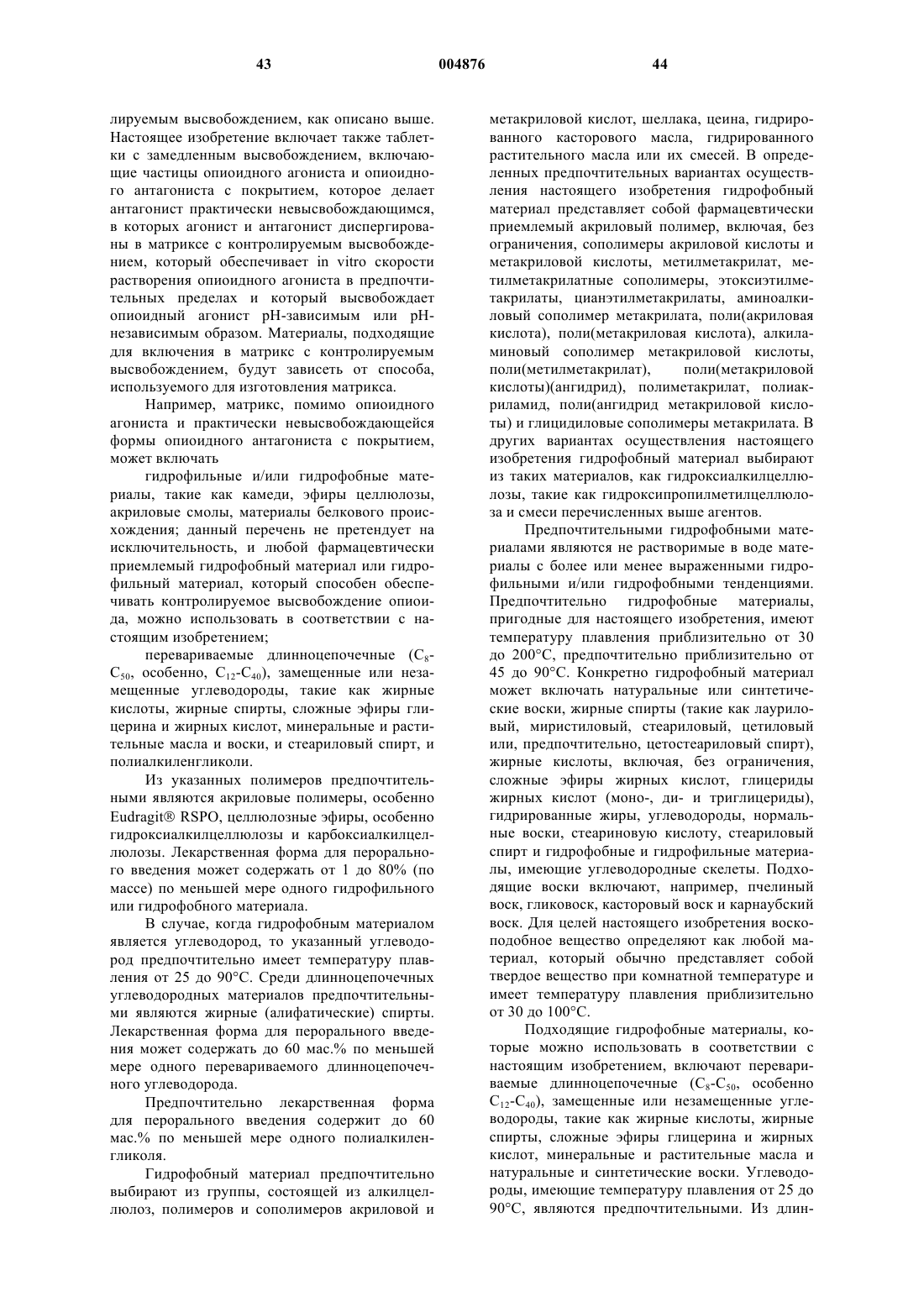 43 004876 44

лируемым высвобождением, как описано выше. Настоящее изобретение включает также таблетки с замедленным высвобождением, включающие частицы опиоидного агониста и опиоидного антагониста с покрытием, которое делает антагонист практически невысвобождающимся, в которых агонист и антагонист диспергированы в матриксе с контролируемым высвобождением, который обеспечивает in vitro скорости растворения опиоидного агониста в предпочтительных пределах и который высвобождает опиоидный агонист pH-зависимым или pH-независимым образом. Материалы, подходящие для включения в матрикс с контролируемым высвобождением, будут зависеть от способа, используемого для изготовления матрикса.

Например, матрикс, помимо опиоидного агониста и практически невысвобождающейся формы опиоидного антагониста с покрытием, может включать

гидрофильные и/или гидрофобные материалы, такие как камеди, эфиры целлюлозы, акриловые смолы, материалы белкового происхождения; данный перечень не претендует на исключительность, и любой фармацевтически приемлемый гидрофобный материал или гидрофильный материал, который способен обеспечивать контролируемое высвобождение опиоида, можно использовать в соответствии с настоящим изобретением;

перевариваемые длинноцепочечные ($C_8$-$C_{50}$, особенно, $C_{12}$-$C_{40}$), замещенные или незамещенные углеводороды, такие как жирные кислоты, жирные спирты, сложные эфиры глицерина и жирных кислот, минеральные и растительные масла и воски, и стеариловый спирт, и полиалкиленгликоли.

Из указанных полимеров предпочтительными являются акриловые полимеры, особенно Eudragit® RSPO, целлюлозные эфиры, особенно гидроксиалкилцеллюлозы и карбоксиалкилцеллюлозы. Лекарственная форма для перорального введения может содержать от 1 до 80% (по массе) по меньшей мере одного гидрофильного или гидрофобного материала.

В случае, когда гидрофобным материалом является углеводород, то указанный углеводород предпочтительно имеет температуру плавления от 25 до 90°C. Среди длинноцепочечных углеводородных материалов предпочтительными являются жирные (алифатические) спирты. Лекарственная форма для перорального введения может содержать до 60 мас.% по меньшей мере одного перевариваемого длинноцепочечного углеводорода.

Предпочтительно лекарственная форма для перорального введения содержит до 60 мас.% по меньшей мере одного полиалкиленгликоля.

Гидрофобный материал предпочтительно выбирают из группы, состоящей из алкилцеллюлоз, полимеров и сополимеров акриловой и метакриловой кислот, шеллака, цеина, гидрированного касторового масла, гидрированного растительного масла или их смесей. В определенных предпочтительных вариантах осуществления настоящего изобретения гидрофобный материал представляет собой фармацевтически приемлемый акриловый полимер, включая, без ограничения, сополимеры акриловой кислоты и метакриловой кислоты, метилметакрилат, метилметакрилатные сополимеры, этоксиэтилметакрилаты, цианэтилметакрилаты, аминоалкиловый сополимер метакрилата, поли(акриловая кислота), поли(метакриловая кислота), алкиламиновый сополимер метакриловой кислоты, поли(метилметакрилат), поли(метакриловой кислоты)(ангидрид), полиметакрилат, полиакриламид, поли(ангидрид метакриловой кислоты) и глицидиловые сополимеры метакрилата. В других вариантах осуществления настоящего изобретения гидрофобный материал выбирают из таких материалов, как гидроксиалкилцеллюлозы, такие как гидроксипропилметилцеллюлоза и смеси перечисленных выше агентов.

Предпочтительными гидрофобными материалами являются не растворимые в воде материалы с более или менее выраженными гидрофильными и/или гидрофобными тенденциями. Предпочтительно гидрофобные материалы, пригодные для настоящего изобретения, имеют температуру плавления приблизительно от 30 до 200°C, предпочтительно приблизительно от 45 до 90°C. Конкретно гидрофобный материал может включать натуральные или синтетические воски, жирные спирты (такие как лауриловый, миристиловый, стеариловый, цетиловый или, предпочтительно, цетостеариловый спирт), жирные кислоты, включая, без ограничения, сложные эфиры жирных кислот, глицериды жирных кислот (моно-, ди- и триглицериды), гидрированные жиры, углеводороды, нормальные воски, стеариновую кислоту, стеариловый спирт и гидрофобные и гидрофильные материалы, имеющие углеводородные скелеты. Подходящие воски включают, например, пчелиный воск, гликовоск, касторовый воск и карнаубский воск. Для целей настоящего изобретения воскоподобное вещество определяют как любой материал, который обычно представляет собой твердое вещество при комнатной температуре и имеет температуру плавления приблизительно от 30 до 100°C.

Подходящие гидрофобные материалы, которые можно использовать в соответствии с настоящим изобретением, включают перевариваемые длинноцепочечные ($C_8$-$C_{50}$, особенно $C_{12}$-$C_{40}$), замещенные или незамещенные углеводороды, такие как жирные кислоты, жирные спирты, сложные эфиры глицерина и жирных кислот, минеральные и растительные масла и натуральные и синтетические воски. Углеводороды, имеющие температуру плавления от 25 до 90°C, являются предпочтительными. Из длин-